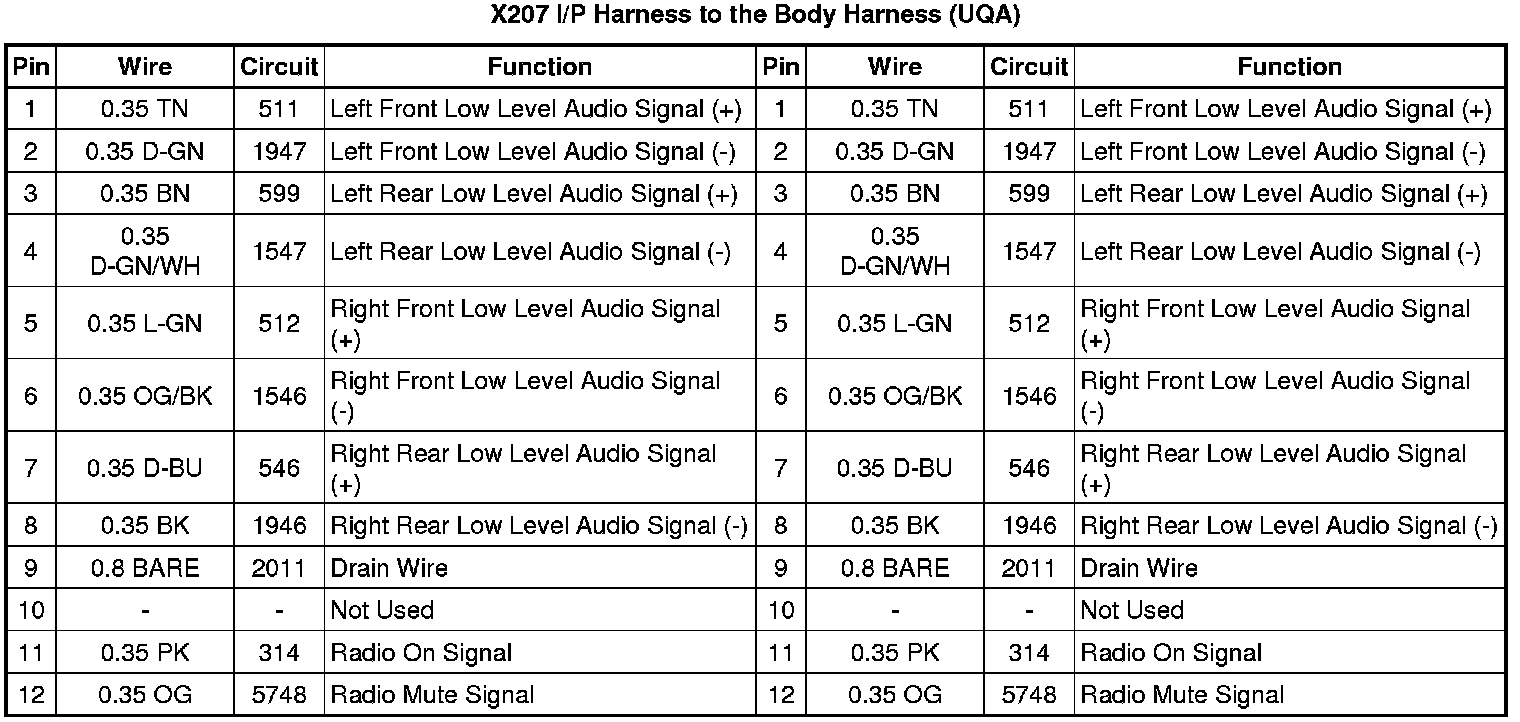 X207 I/P Harness to the Body Harness (UQA)

| Pin | Wire | Circuit | Function | Pin | Wire | Circuit | Function |
|---|---|---|---|---|---|---|---|
| 1 | 0.35 TN | 511 | Left Front Low Level Audio Signal (+) | 1 | 0.35 TN | 511 | Left Front Low Level Audio Signal (+) |
| 2 | 0.35 D-GN | 1947 | Left Front Low Level Audio Signal (-) | 2 | 0.35 D-GN | 1947 | Left Front Low Level Audio Signal (-) |
| 3 | 0.35 BN | 599 | Left Rear Low Level Audio Signal (+) | 3 | 0.35 BN | 599 | Left Rear Low Level Audio Signal (+) |
| 4 | 0.35 D-GN/WH | 1547 | Left Rear Low Level Audio Signal (-) | 4 | 0.35 D-GN/WH | 1547 | Left Rear Low Level Audio Signal (-) |
| 5 | 0.35 L-GN | 512 | Right Front Low Level Audio Signal (+) | 5 | 0.35 L-GN | 512 | Right Front Low Level Audio Signal (+) |
| 6 | 0.35 OG/BK | 1546 | Right Front Low Level Audio Signal (-) | 6 | 0.35 OG/BK | 1546 | Right Front Low Level Audio Signal (-) |
| 7 | 0.35 D-BU | 546 | Right Rear Low Level Audio Signal (+) | 7 | 0.35 D-BU | 546 | Right Rear Low Level Audio Signal (+) |
| 8 | 0.35 BK | 1946 | Right Rear Low Level Audio Signal (-) | 8 | 0.35 BK | 1946 | Right Rear Low Level Audio Signal (-) |
| 9 | 0.8 BARE | 2011 | Drain Wire | 9 | 0.8 BARE | 2011 | Drain Wire |
| 10 | - | - | Not Used | 10 | - | - | Not Used |
| 11 | 0.35 PK | 314 | Radio On Signal | 11 | 0.35 PK | 314 | Radio On Signal |
| 12 | 0.35 OG | 5748 | Radio Mute Signal | 12 | 0.35 OG | 5748 | Radio Mute Signal |